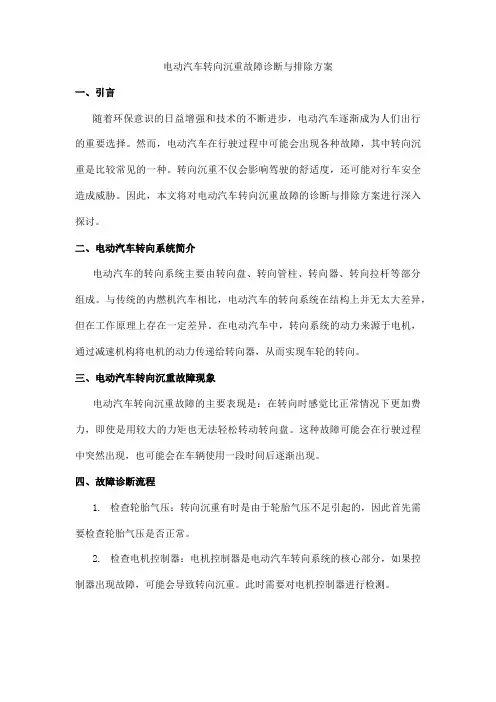 电动汽车转向沉重故障诊断与排除方案

一、引言

随着环保意识的日益增强和技术的不断进步，电动汽车逐渐成为人们出行的重要选择。然而，电动汽车在行驶过程中可能会出现各种故障，其中转向沉重是比较常见的一种。转向沉重不仅会影响驾驶的舒适度，还可能对行车安全造成威胁。因此，本文将对电动汽车转向沉重故障的诊断与排除方案进行深入探讨。

二、电动汽车转向系统简介

电动汽车的转向系统主要由转向盘、转向管柱、转向器、转向拉杆等部分组成。与传统的内燃机汽车相比，电动汽车的转向系统在结构上并无太大差异，但在工作原理上存在一定差异。在电动汽车中，转向系统的动力来源于电机，通过减速机构将电机的动力传递给转向器，从而实现车轮的转向。

三、电动汽车转向沉重故障现象

电动汽车转向沉重故障的主要表现是：在转向时感觉比正常情况下更加费力，即使是用较大的力矩也无法轻松转动转向盘。这种故障可能会在行驶过程中突然出现，也可能会在车辆使用一段时间后逐渐出现。

四、故障诊断流程

1. 检查轮胎气压：转向沉重有时是由于轮胎气压不足引起的，因此首先需要检查轮胎气压是否正常。

2. 检查电机控制器：电机控制器是电动汽车转向系统的核心部分，如果控制器出现故障，可能会导致转向沉重。此时需要对电机控制器进行检测。